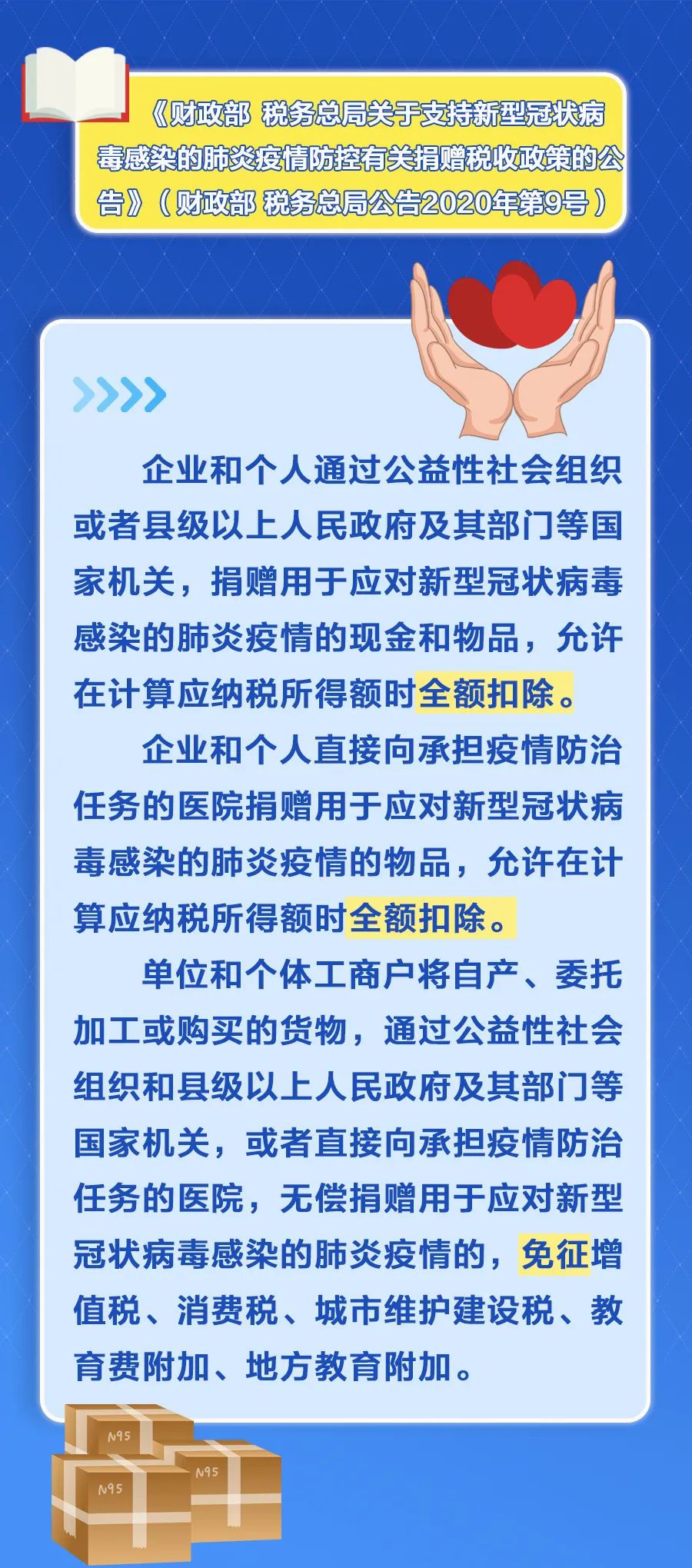 《财政部 税务总局关于支持新型冠状病毒感染的肺炎疫情防控有关捐赠税收政策的公告》（财政部 税务总局公告2020年第9号）

企业和个人通过公益性社会组织或者县级以上人民政府及其部门等国家机关，捐赠用于应对新型冠状病毒感染的肺炎疫情的现金和物品，允许在计算应纳税所得额时全额扣除。

企业和个人直接向承担疫情防治任务的医院捐赠用于应对新型冠状病毒感染的肺炎疫情的物品，允许在计算应纳税所得额时全额扣除。

单位和个体工商户将自产、委托加工或购买的货物，通过公益性社会组织和县级以上人民政府及其部门等国家机关，或者直接向承担疫情防治任务的医院，无偿捐赠用于应对新型冠状病毒感染的肺炎疫情的，免征增值税、消费税、城市维护建设税、教育费附加、地方教育附加。

N95

N95

N95